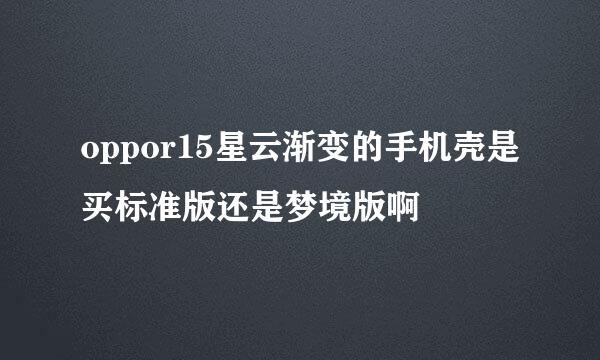 oppor15星云渐变的手机壳是买标准版还是梦境版啊